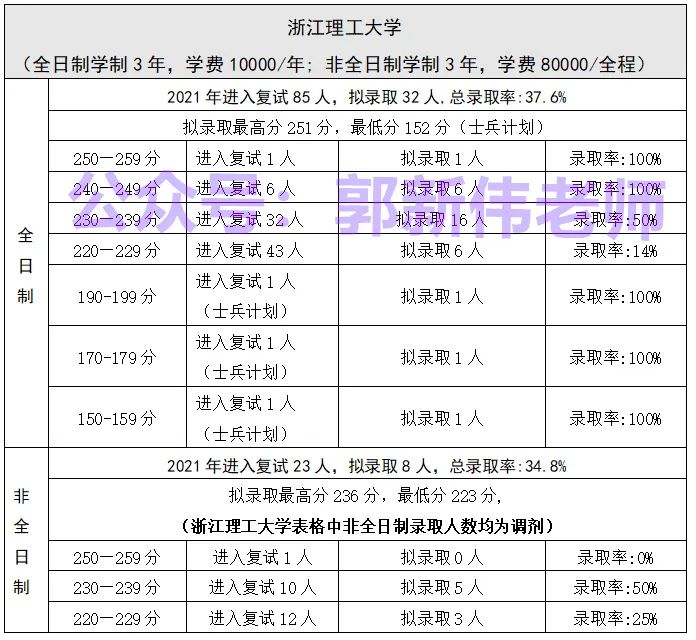 浙江理工大学

（全日制学制 3 年，学费 10000/年；非全日制学制 3 年，学费 80000/全程）

| | | | | |
|---|---|---|---|---|
| 全日制 | 2021 年进入复试 85 人，拟录取 32 人.总录取率:37.6% | | | |
| | 拟录取最高分 251 分，最低分 152 分（士兵计划） | | | |
| | 250—259 分 | 进入复试 1 人 | 拟录取 1 人 | 录取率:100% |
| | 240—249 分 | 进入复试 6 人 | 拟录取 6 人 | 录取率:100% |
| | 230—239 分 | 进入复试 32 人 | 拟录取 16 人 | 录取率:50% |
| | 220—229 分 | 进入复试 43 人 | 拟录取 6 人 | 录取率:14% |
| | 190-199 分 | 进入复试 1 人（士兵计划） | 拟录取 1 人 | 录取率:100% |
| | 170-179 分 | 进入复试 1 人（士兵计划） | 拟录取 1 人 | 录取率:100% |
| | 150-159 分 | 进入复试 1 人（士兵计划） | 拟录取 1 人 | 录取率:100% |
| 非全日制 | 2021 年进入复试 23 人，拟录取 8 人，总录取率:34.8% | | | |
| | 拟录取最高分 236 分，最低分 223 分，（浙江理工大学表格中非全日制录取人数均为调剂） | | | |
| | 250—259 分 | 进入复试 1 人 | 拟录取 0 人 | 录取率:0% |
| | 230—239 分 | 进入复试 10 人 | 拟录取 5 人 | 录取率:50% |
| | 220—229 分 | 进入复试 12 人 | 拟录取 3 人 | 录取率:25% |

公众号：郭新伟老师